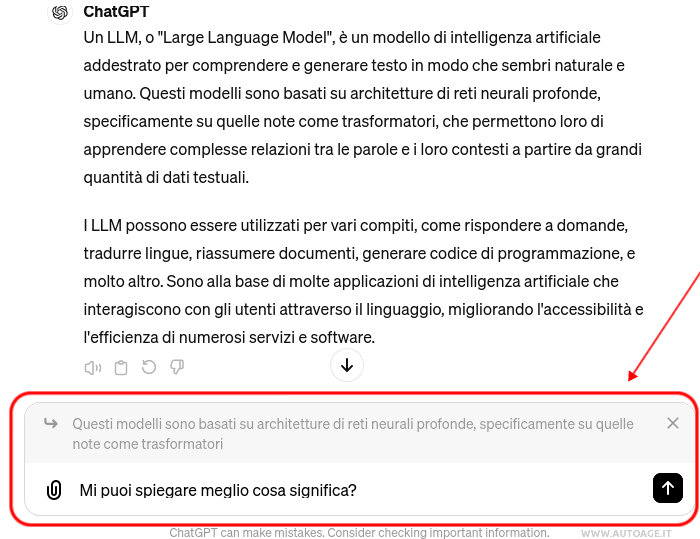 ChatGPT

Un LLM, o "Large Language Model", è un modello di intelligenza artificiale addestrato per comprendere e generare testo in modo che sembri naturale e umano. Questi modelli sono basati su architetture di reti neurali profonde, specificamente su quelle note come trasformatori, che permettono loro di apprendere complesse relazioni tra le parole e i loro contesti a partire da grandi quantità di dati testuali.

I LLM possono essere utilizzati per vari compiti, come rispondere a domande, tradurre lingue, riassumere documenti, generare codice di programmazione, e molto altro. Sono alla base di molte applicazioni di intelligenza artificiale che interagiscono con gli utenti attraverso il linguaggio, migliorando l'accessibilità e l'efficienza di numerosi servizi e software.

Questi modelli sono basati su architetture di reti neurali profonde, specificamente su quelle note come trasformatori

Mi puoi spiegare meglio cosa significa?

ChatGPT can make mistakes. Consider checking important information.

WWW.AUTOAGE.IT